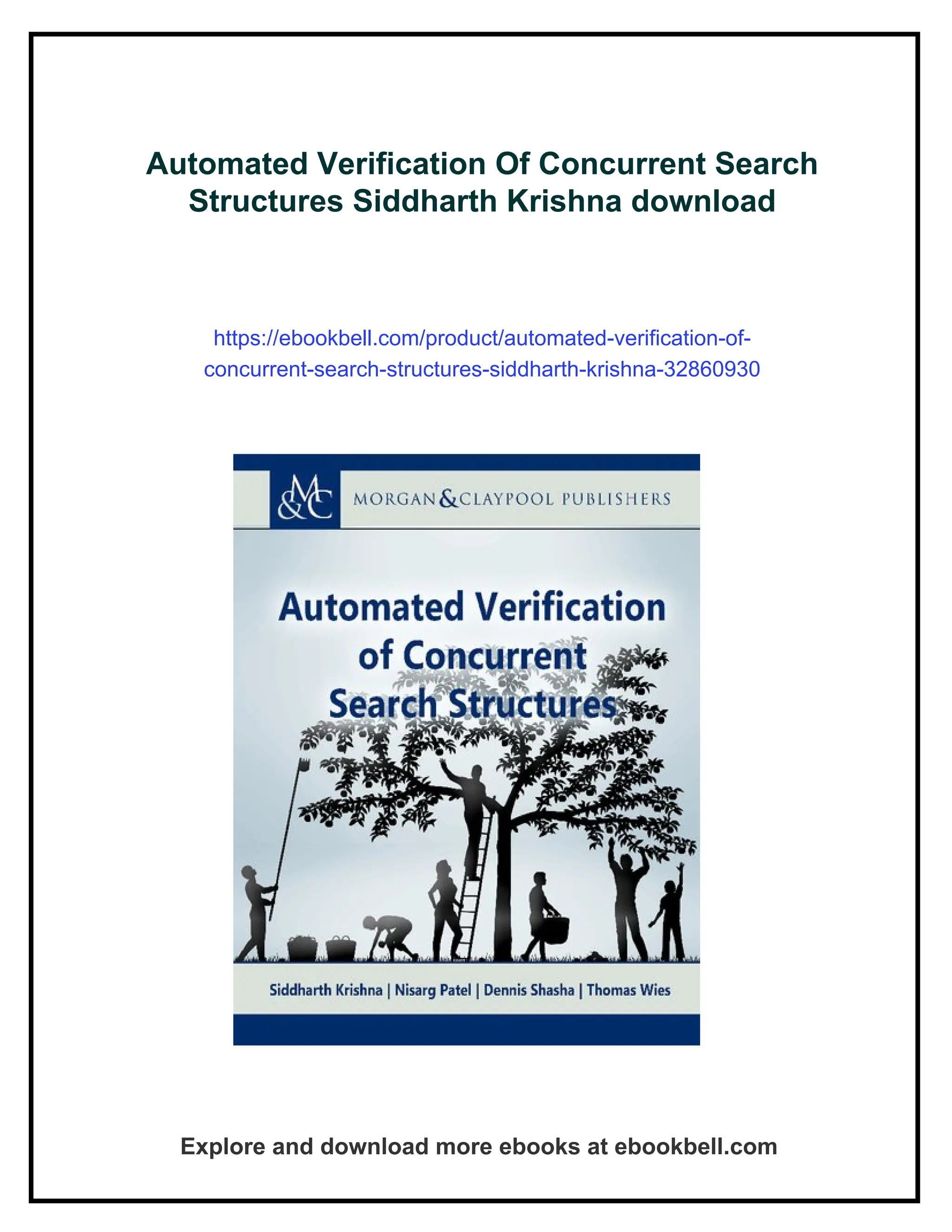 Automated Verification Of Concurrent Search Structures Siddharth Krishna download

https://ebookbell.com/product/automated-verification-of-concurrent-search-structures-siddharth-krishna-32860930

M&C MORGAN & CLAYPOOL PUBLISHERS

Automated Verification of Concurrent Search Structures

Siddharth Krishna | Nisarg Patel | Dennis Shasha | Thomas Wies

Explore and download more ebooks at ebookbell.com